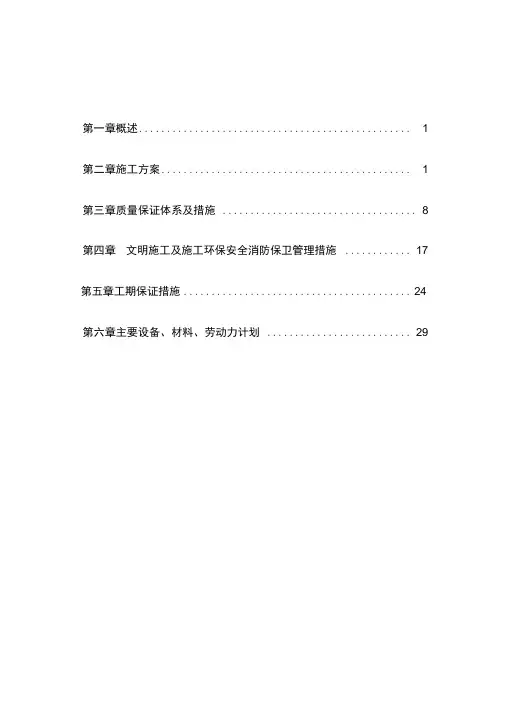 第一章概述 1

第二章施工方案 1

第三章质量保证体系及措施 8

第四章 文明施工及施工环保安全消防保卫管理措施 17

第五章工期保证措施 24

第六章主要设备、材料、劳动力计划 29